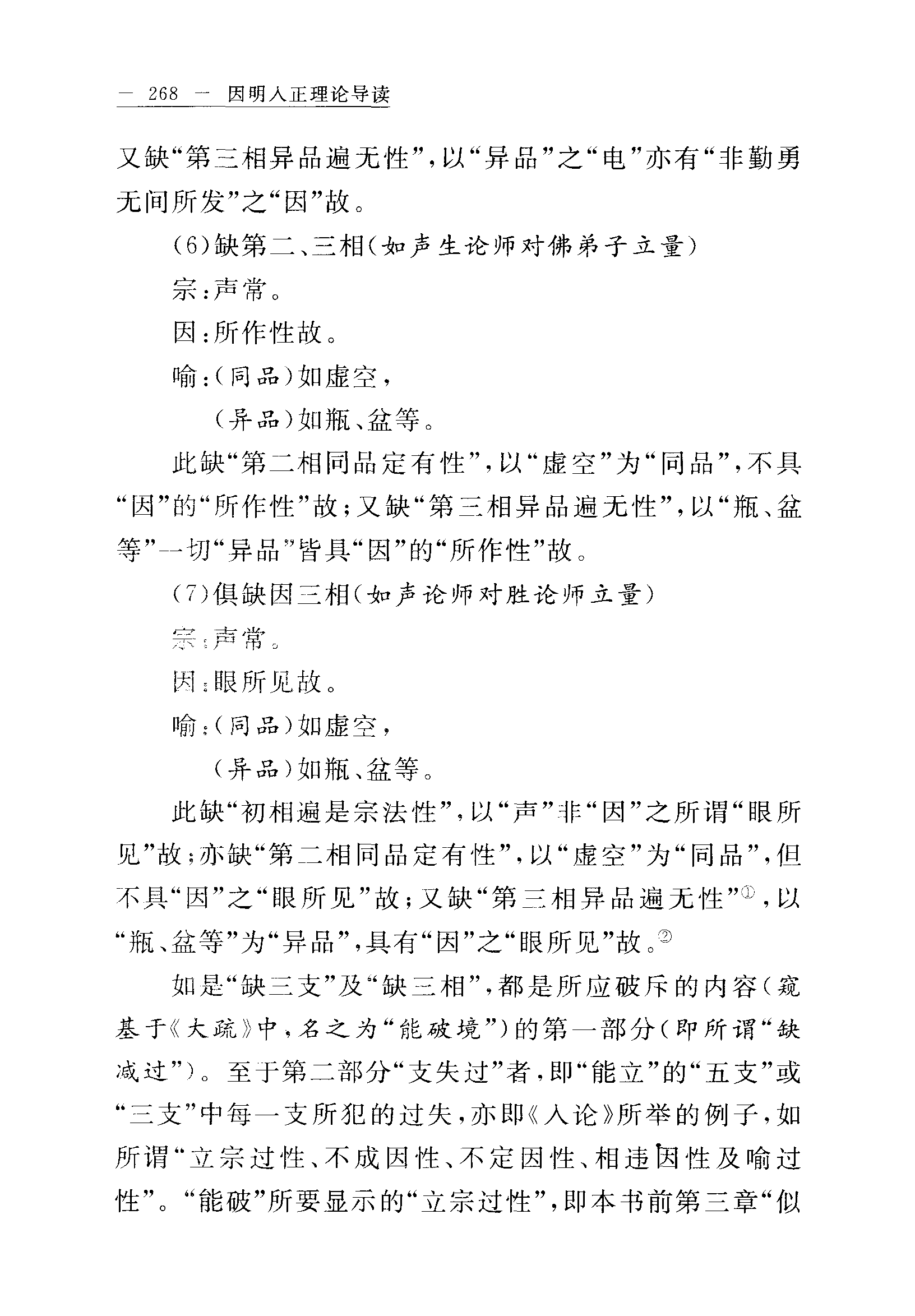 — 268 — 因明入正理论导读

又缺“第三相异品遍无性”，以“异品”之“电”亦有“非勤勇无间所发”之“因”故。

(6)缺第二、三相(如声生论师对佛弟子立量)

宗：声常。

因：所作性故。

喻：(同品)如虚空，

(异品)如瓶、盆等。

此缺“第二相同品定有性”，以“虚空”为“同品”，不具“因”的“所作性”故；又缺“第三相异品遍无性”，以“瓶、盆等”一切“异品”皆具“因”的“所作性”故。

(7)俱缺因三相(如声论师对胜论师立量)

宗：声常。

因：眼所见故。

喻：(同品)如虚空，

(异品)如瓶、盆等。

此缺“初相遍是宗法性”，以“声”非“因”之所谓“眼所见”故；亦缺“第二相同品定有性”，以“虚空”为“同品”，但不具“因”之“眼所见”故；又缺“第三相异品遍无性”①，以“瓶、盆等”为“异品”，具有“因”之“眼所见”故。②

如是“缺三支”及“缺三相”，都是所应破斥的内容(窥基于《大疏》中，名之为“能破境”)的第一部分(即所谓“缺减过”)。至于第二部分“支失过”者，即“能立”的“五支”或“三支”中每一支所犯的过失，亦即《入论》所举的例子，如所谓“立宗过性、不成因性、不定因性、相违因性及喻过性”。“能破”所要显示的“立宗过性”，即本书前第三章“似